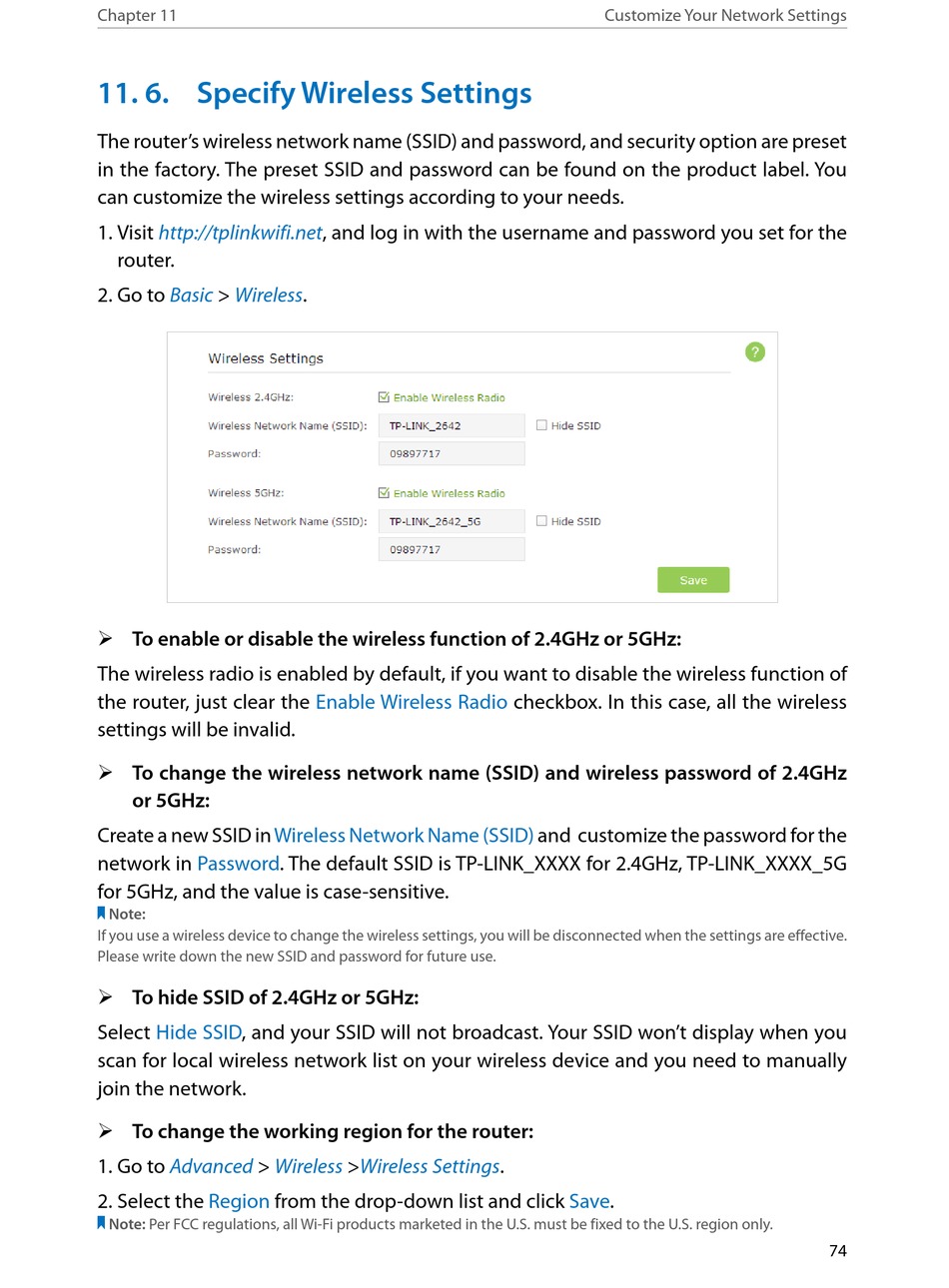 Chapter 11

Customize Your Network Settings

11. 6. Specify Wireless Settings

The router's wireless network name (SSID) and password, and security option are preset in the factory. The preset SSID and password can be found on the product label. You can customize the wireless settings according to your needs.

1. Visit http://tplinkwifi.net, and log in with the username and password you set for the router.

2. Go to Basic > Wireless.

Wireless Settings

?

Wireless 2.4GHz: Enable Wireless Radio

Wireless Network Name (SSID): TP-LINK_2642 Hide SSID

Password: 09897717

Wireless 5GHz: Enable Wireless Radio

Wireless Network Name (SSID): TP-LINK_2642_5G Hide SSID

Password: 09897717

Save

➢ To enable or disable the wireless function of 2.4GHz or 5GHz:

The wireless radio is enabled by default, if you want to disable the wireless function of the router, just clear the Enable Wireless Radio checkbox. In this case, all the wireless settings will be invalid.

➢ To change the wireless network name (SSID) and wireless password of 2.4GHz or 5GHz:

Create a new SSID in Wireless Network Name (SSID) and customize the password for the network in Password. The default SSID is TP-LINK_XXXX for 2.4GHz, TP-LINK_XXXX_5G for 5GHz, and the value is case-sensitive.

Note:
If you use a wireless device to change the wireless settings, you will be disconnected when the settings are effective. Please write down the new SSID and password for future use.

➢ To hide SSID of 2.4GHz or 5GHz:

Select Hide SSID, and your SSID will not broadcast. Your SSID won't display when you scan for local wireless network list on your wireless device and you need to manually join the network.

➢ To change the working region for the router:

1. Go to Advanced > Wireless >Wireless Settings.

2. Select the Region from the drop-down list and click Save.

Note: Per FCC regulations, all Wi-Fi products marketed in the U.S. must be fixed to the U.S. region only.

74